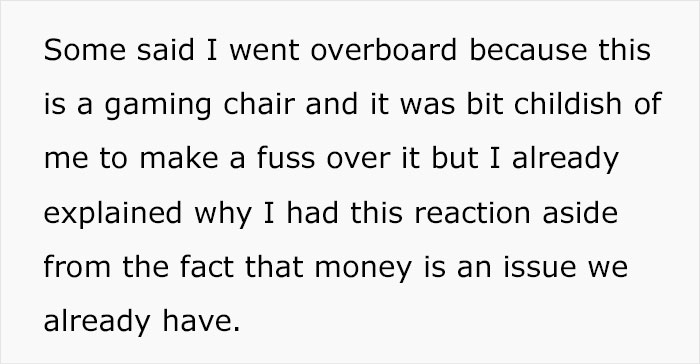 Some said I went overboard because this is a gaming chair and it was bit childish of me to make a fuss over it but I already explained why I had this reaction aside from the fact that money is an issue we already have.